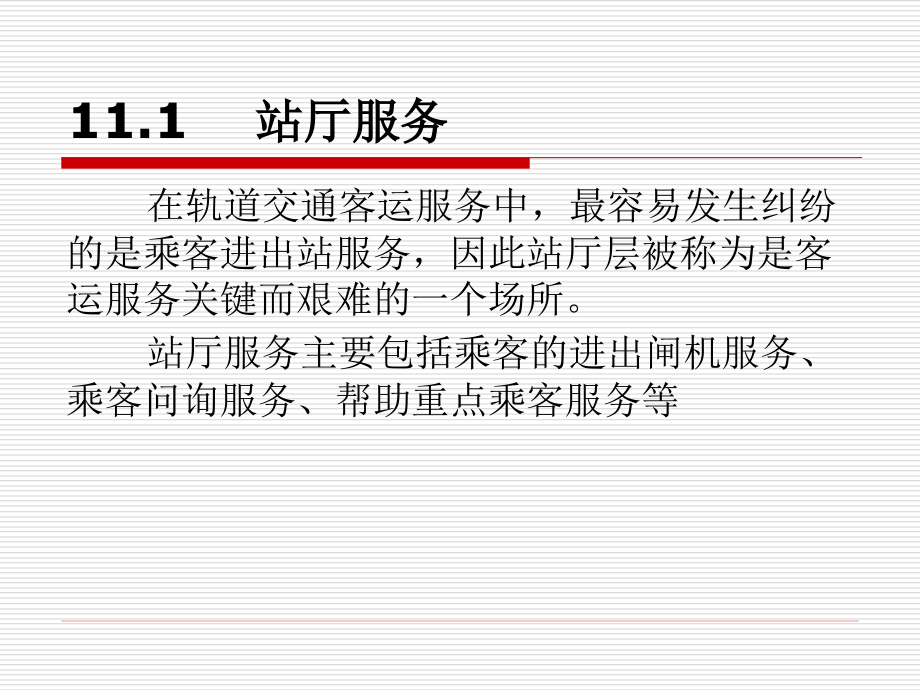 11.1 站厅服务

在轨道交通客运服务中，最容易发生纠纷的是乘客进出站服务，因此站厅层被称为是客运服务关键而艰难的一个场所。

站厅服务主要包括乘客的进出闸机服务、乘客问询服务、帮助重点乘客服务等